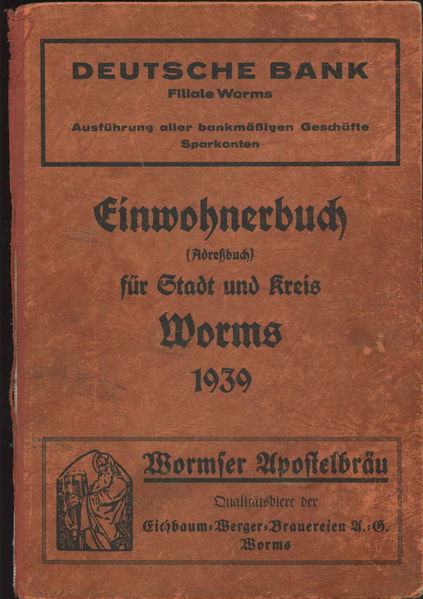 DEUTSCHE BANK
Filiale Worms

Ausführung aller bankmäßigen Geschäfte
Sparkonten

Einwohnerbuch
(Adreßbuch)
für Stadt und Kreis
Worms
1939

Wormser Apostelbräu
Qualitätsbiere der
Eichbaum-Werger-Brauereien A.-G.
Worms